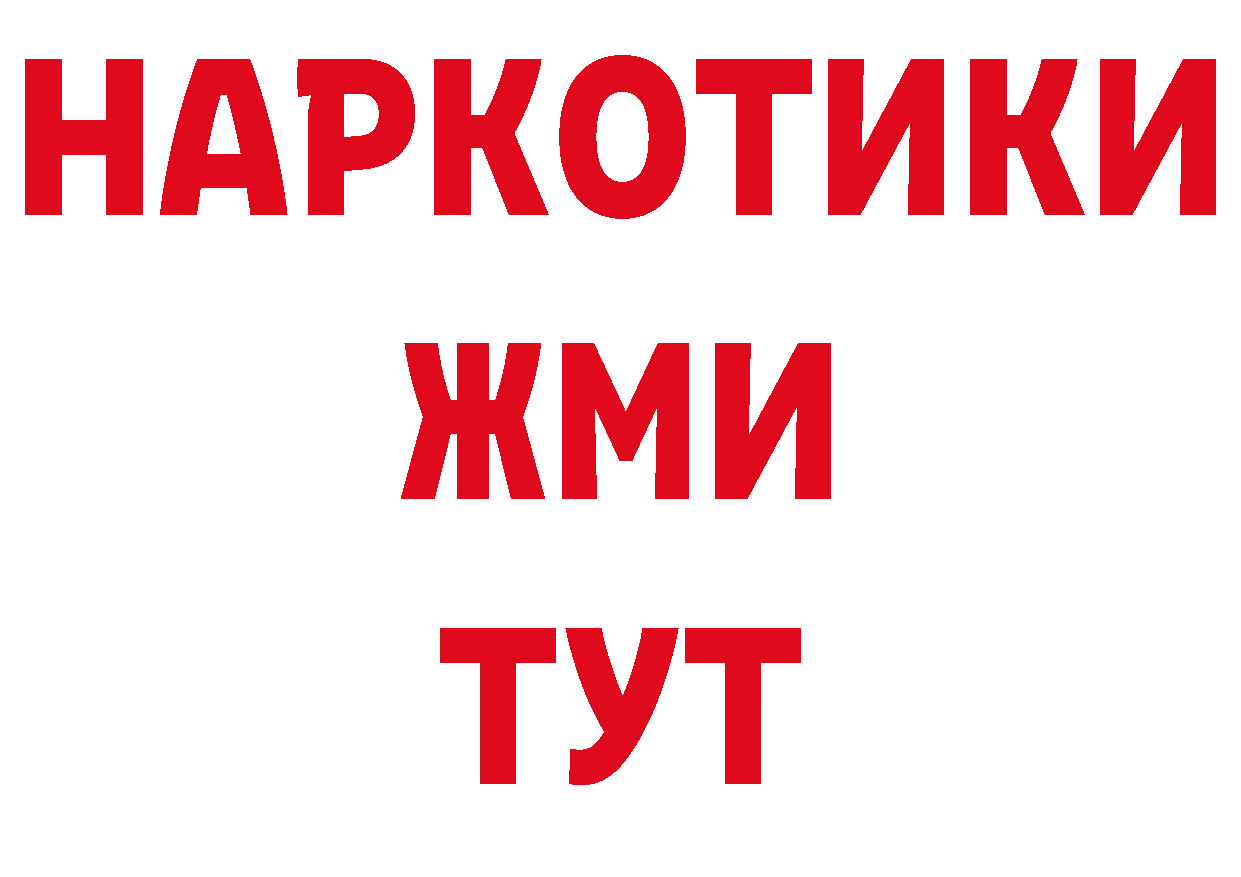 НАРКОТИКИ
ЖМИ
ТУТ